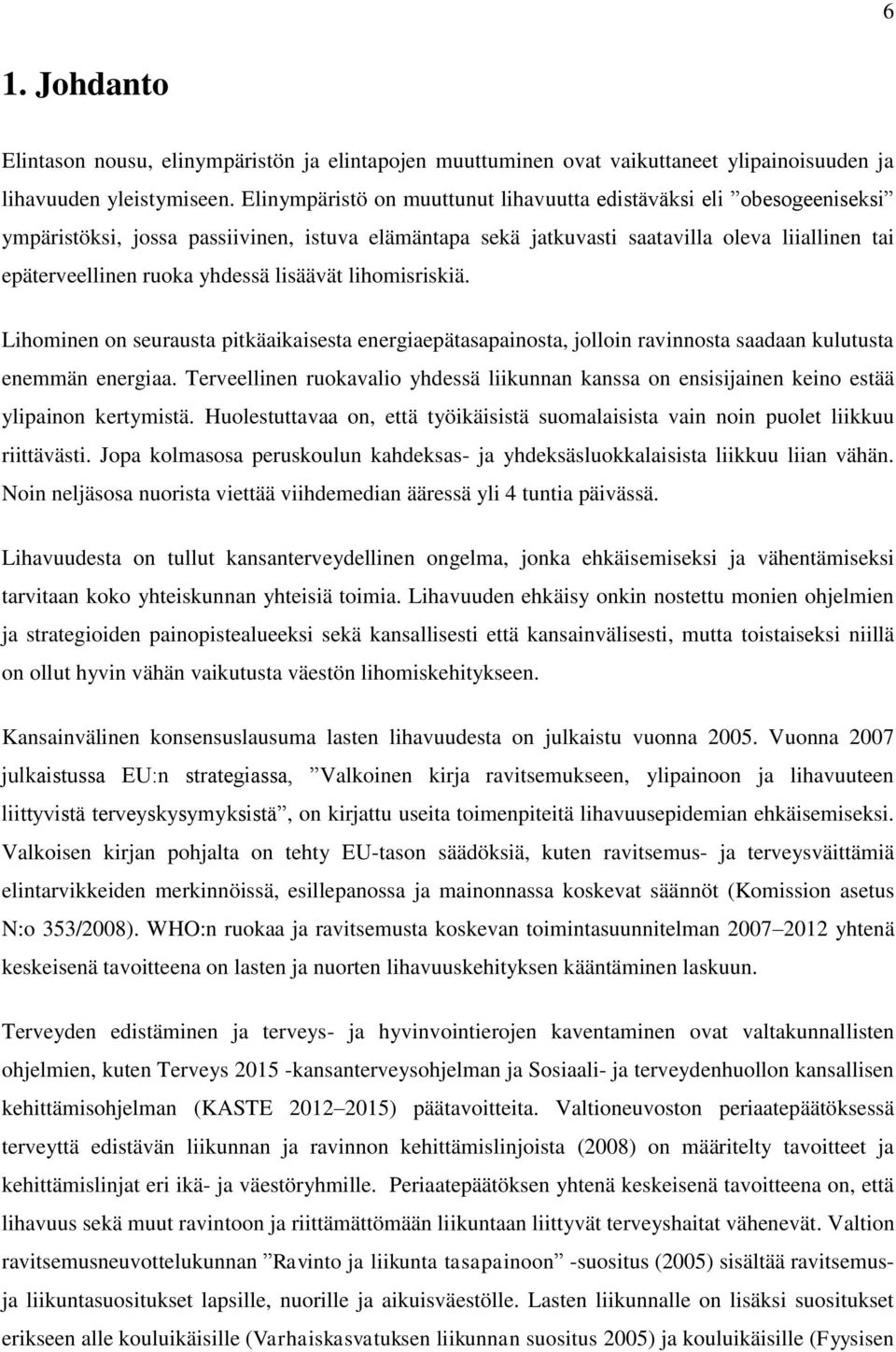 6

1. Johdanto

Elintason nousu, elinympäristön ja elintapojen muuttuminen ovat vaikuttaneet ylipainoisuuden ja lihavuuden yleistymiseen. Elinympäristö on muuttunut lihavuutta edistäväksi eli ”obesogeeniseksi” ympäristöksi, jossa passiivinen, istuva elämäntapa sekä jatkuvasti saatavilla oleva liiallinen tai epäterveellinen ruoka yhdessä lisäävät lihomisriskiä.

Lihominen on seurausta pitkäaikaisesta energiaepätasapainosta, jolloin ravinnosta saadaan kulutusta enemmän energiaa. Terveellinen ruokavalio yhdessä liikunnan kanssa on ensisijainen keino estää ylipainon kertymistä. Huolestuttavaa on, että työikäisistä suomalaisista vain noin puolet liikkuu riittävästi. Jopa kolmasosa peruskoulun kahdeksas- ja yhdeksäsluokkalaisista liikkuu liian vähän. Noin neljäsosa nuorista viettää viihdemedian ääressä yli 4 tuntia päivässä.

Lihavuudesta on tullut kansanterveydellinen ongelma, jonka ehkäisemiseksi ja vähentämiseksi tarvitaan koko yhteiskunnan yhteisiä toimia. Lihavuuden ehkäisy onkin nostettu monien ohjelmien ja strategioiden painopistealueeksi sekä kansallisesti että kansainvälisesti, mutta toistaiseksi niillä on ollut hyvin vähän vaikutusta väestön lihomiskehitykseen.

Kansainvälinen konsensuslausuma lasten lihavuudesta on julkaistu vuonna 2005. Vuonna 2007 julkaistussa EU:n strategiassa, ”Valkoinen kirja ravitsemukseen, ylipainoon ja lihavuuteen liittyvistä terveyskysymyksistä”, on kirjattu useita toimenpiteitä lihavuusepidemian ehkäisemiseksi. Valkoisen kirjan pohjalta on tehty EU-tason säädöksiä, kuten ravitsemus- ja terveysväittämiä elintarvikkeiden merkinnöissä, esillepanossa ja mainonnassa koskevat säännöt (Komission asetus N:o 353/2008). WHO:n ruokaa ja ravitsemusta koskevan toimintasuunnitelman 2007–2012 yhtenä keskeisenä tavoitteena on lasten ja nuorten lihavuuskehityksen kääntäminen laskuun.

Terveyden edistäminen ja terveys- ja hyvinvointierojen kaventaminen ovat valtakunnallisten ohjelmien, kuten Terveys 2015 -kansanterveysohjelman ja Sosiaali- ja terveydenhuollon kansallisen kehittämisohjelman (KASTE 2012–2015) päätavoitteita. Valtioneuvoston periaatepäätöksessä terveyttä edistävän liikunnan ja ravinnon kehittämislinjoista (2008) on määritelty tavoitteet ja kehittämislinjat eri ikä- ja väestöryhmille. Periaatepäätöksen yhtenä keskeisenä tavoitteena on, että lihavuus sekä muut ravintoon ja riittämättömään liikuntaan liittyvät terveyshaitat vähenevät. Valtion ravitsemusneuvottelukunnan ”Ravinto ja liikunta tasapainoon” -suositus (2005) sisältää ravitsemus- ja liikuntasuositukset lapsille, nuorille ja aikuisväestölle. Lasten liikunnalle on lisäksi suositukset erikseen alle kouluikäisille (Varhaiskasvatuksen liikunnan suositus 2005) ja kouluikäisille (Fyysisen